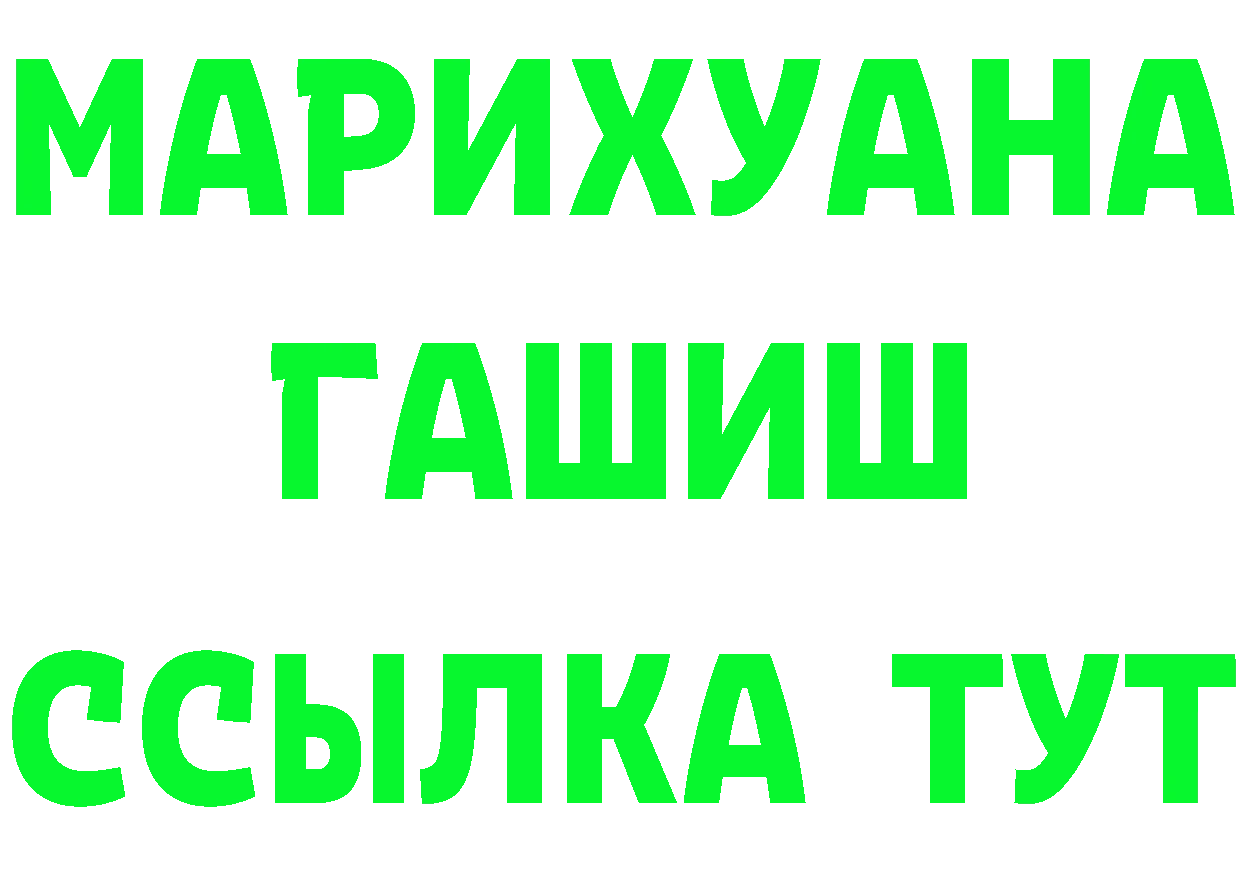 МАРИХУАНА
ГАШИШ
ССЫЛКА ТУТ